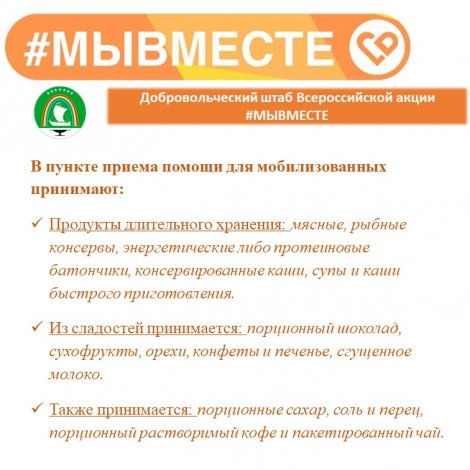 #МЫВМЕСТЕ

Добровольческий штаб Всероссийской акции #МЫВМЕСТЕ

В пункте приема помощи для мобилизованных принимают:

✓ Продукты длительного хранения: мясные, рыбные консервы, энергетические либо протеиновые батончики, консервированные каши, супы и каши быстрого приготовления.

✓ Из сладостей принимается: порционный шоколад, сухофрукты, орехи, конфеты и печенье, сгущенное молоко.

✓ Также принимается: порционные сахар, соль и перец, порционный растворимый кофе и пакетированный чай.